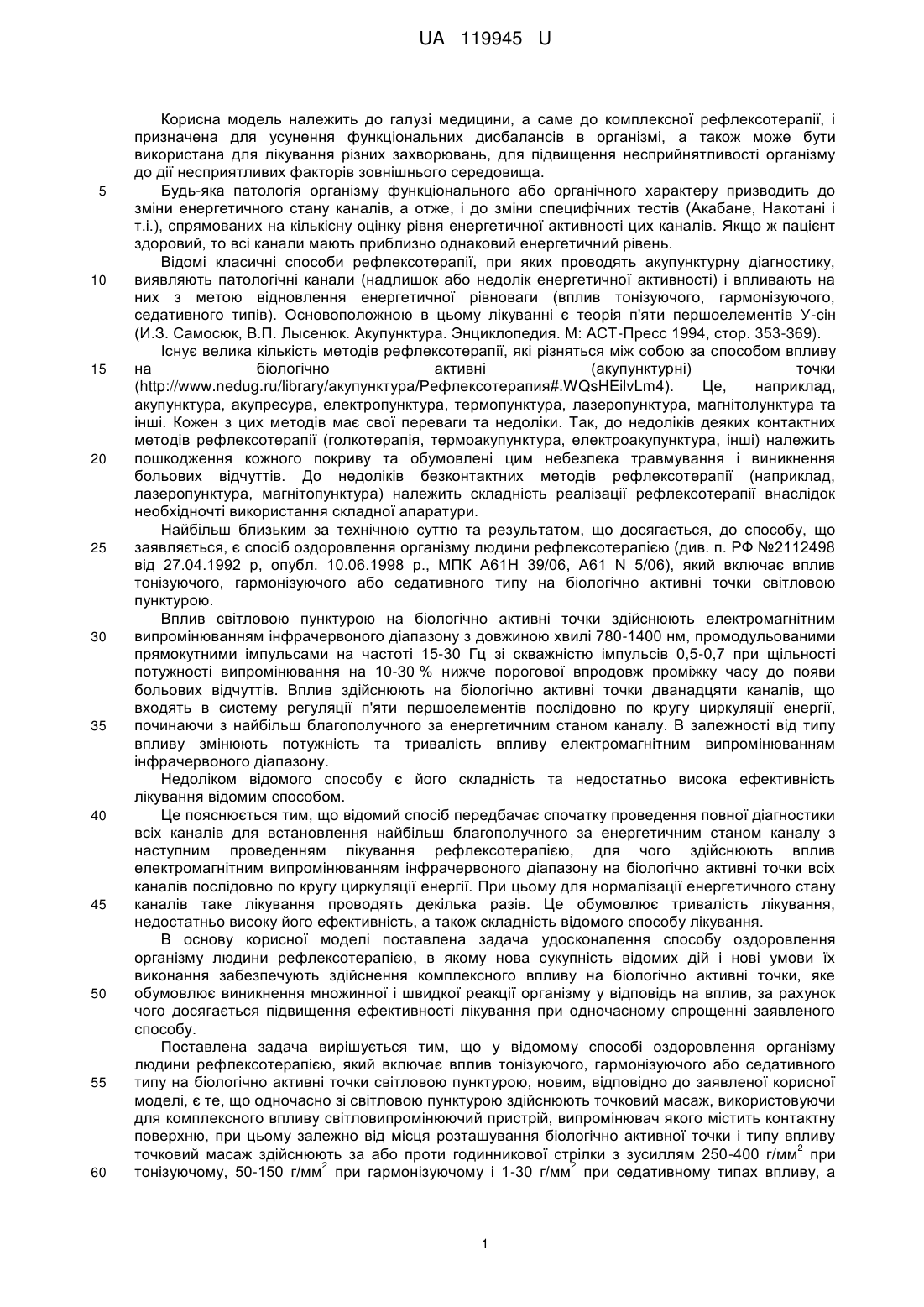 UA 119945 U

Корисна модель належить до галузі медицини, а саме до комплексної рефлексотерапії, і призначена для усунення функціональних дисбалансів в організмі, а також може бути використана для лікування різних захворювань, для підвищення несприйнятливості організму до дії несприятливих факторів зовнішнього середовища.

5 Будь-яка патологія організму функціонального або органічного характеру призводить до зміни енергетичного стану каналів, а отже, і до зміни специфічних тестів (Акабане, Накотані і т.і.), спрямованих на кількісну оцінку рівня енергетичної активності цих каналів. Якщо ж пацієнт здоровий, то всі канали мають приблизно однаковий енергетичний рівень.

Відомі класичні способи рефлексотерапії, при яких проводять акупунктурну діагностику, 10 виявляють патологічні канали (надлишок або недолік енергетичної активності) і впливають на них з метою відновлення енергетичної рівноваги (вплив тонізуючого, гармонізуючого, седативного типів). Основоположною в цьому лікуванні є теорія п'яти першоелементів У-сін (И.З. Самосюк, В.П. Лысенюк. Акупунктура. Энциклопедия. М: АСТ-Пресс 1994, стор. 353-369).

Існує велика кількість методів рефлексотерапії, які різняться між собою за способом впливу 15 на біологічно активні (акупунктурні) точки (http://www.nedug.ru/library/акупунктура/Рефлексотерапия#.WQsHEilvLm4). Це, наприклад, акупунктура, акупресура, електропунктура, термопунктура, лазеропунктура, магнітолунктура та інші. Кожен з цих методів має свої переваги та недоліки. Так, до недоліків деяких контактних методів рефлексотерапії (голкотерапія, термоакупунктура, електроакупунктура, інші) належить 20 пошкодження кожного покриву та обумовлені цим небезпека травмування і виникнення больових відчуттів. До недоліків безконтактних методів рефлексотерапії (наприклад, лазеропунктура, магнітопунктура) належить складність реалізації рефлексотерапії внаслідок необхідночті використання складної апаратури.

Найбільш близьким за технічною суттю та результатом, що досягається, до способу, що 25 заявляється, є спосіб оздоровлення організму людини рефлексотерапією (див. п. РФ №2112498 від 27.04.1992 р, опубл. 10.06.1998 р., МПК А61Н 39/06, А61 N 5/06), який включає вплив тонізуючого, гармонізуючого або седативного типу на біологічно активні точки світловою пунктурою.

Вплив світловою пунктурою на біологічно активні точки здійснюють електромагнітним 30 випромінюванням інфрачервоного діапазону з довжиною хвилі 780-1400 нм, промодульованими прямокутними імпульсами на частоті 15-30 Гц зі скважністю імпульсів 0,5-0,7 при щільності потужності випромінювання на 10-30 % нижче порогової впродовж проміжку часу до появи больових відчуттів. Вплив здійснюють на біологічно активні точки дванадцяти каналів, що входять в систему регуляції п'яти першоелементів послідовно по кругу циркуляції енергії, 35 починаючи з найбільш благополучного за енергетичним станом каналу. В залежності від типу впливу змінюють потужність та тривалість впливу електромагнітним випромінюванням інфрачервоного діапазону.

Недоліком відомого способу є його складність та недостатньо висока ефективність лікування відомим способом.

40 Це пояснюється тим, що відомий спосіб передбачає спочатку проведення повної діагностики всіх каналів для встановлення найбільш благополучного за енергетичним станом каналу з наступним проведенням лікування рефлексотерапією, для чого здійснюють вплив електромагнітним випромінюванням інфрачервоного діапазону на біологічно активні точки всіх каналів послідовно по кругу циркуляції енергії. При цьому для нормалізації енергетичного стану 45 каналів таке лікування проводять декілька разів. Це обумовлює тривалість лікування, недостатньо високу його ефективність, а також складність відомого способу лікування.

В основу корисної моделі поставлена задача удосконалення способу оздоровлення організму людини рефлексотерапією, в якому нова сукупність відомих дій і нові умови їх виконання забезпечують здійснення комплексного впливу на біологічно активні точки, яке 50 обумовлює виникнення множинної і швидкої реакції організму у відповідь на вплив, за рахунок чого досягається підвищення ефективності лікування при одночасному спрощенні заявленого способу.

Поставлена задача вирішується тим, що у відомому способі оздоровлення організму людини рефлексотерапією, який включає вплив тонізуючого, гармонізуючого або седативного 55 типу на біологічно активні точки світловою пунктурою, новим, відповідно до заявленої корисної моделі, є те, що одночасно зі світловою пунктурою здійснюють точковий масаж, використовуючи для комплексного впливу світловипромінюючий пристрій, випромінювач якого містить контактну поверхню, при цьому залежно від місця розташування біологічно активної точки і типу впливу точковий масаж здійснюють за або проти годинникової стрілки з зусиллям 250-400 г/мм$^2$ при 60 тонізуючому, 50-150 г/мм$^2$ при гармонізуючому і 1-30 г/мм$^2$ при седативному типах впливу, а

1